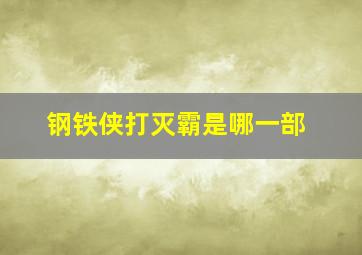 钢铁侠打灭霸是哪一部